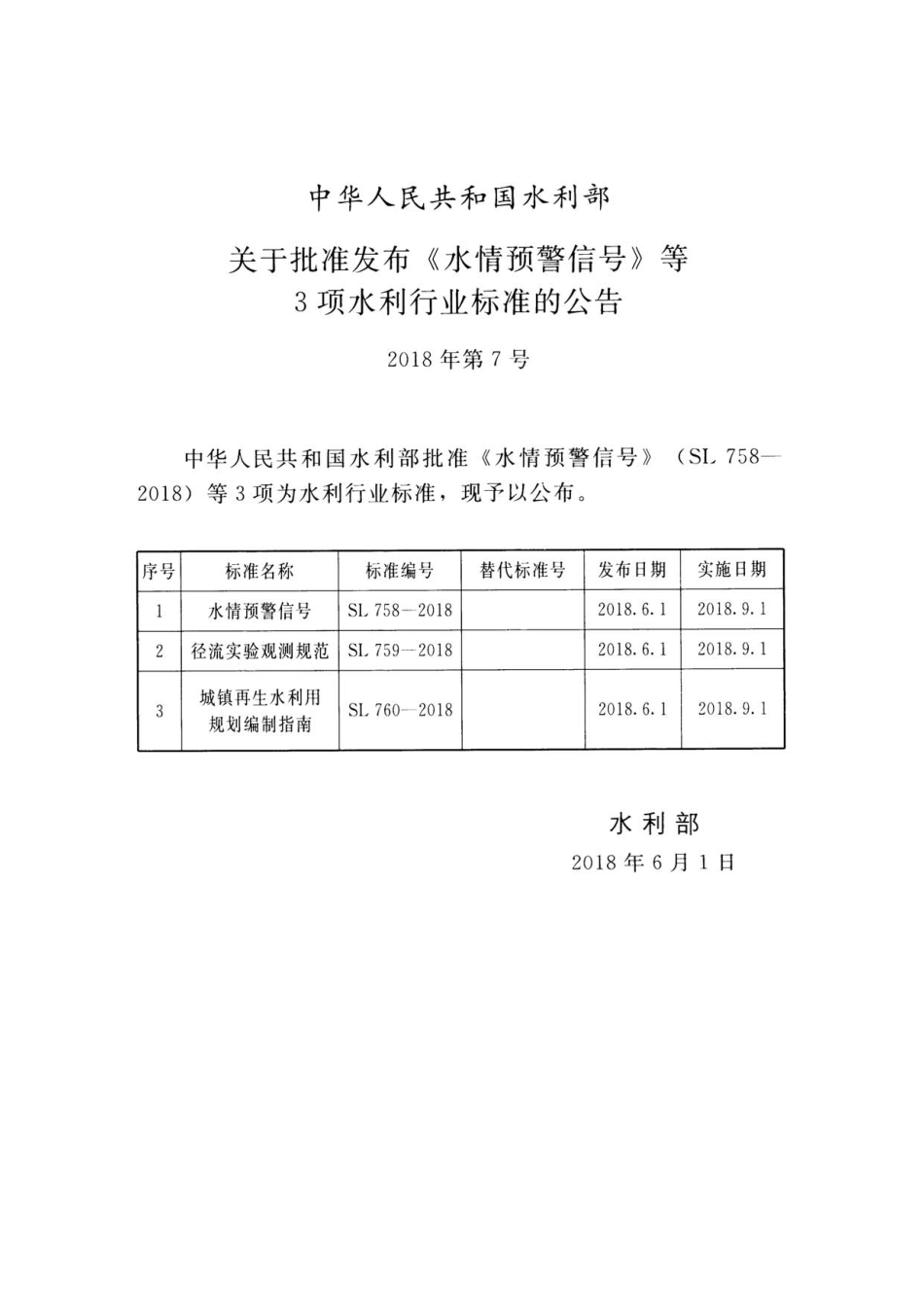 中华人民共和国水利部

关于批准发布《水情预警信号》等 3 项水利行业标准的公告

2018 年第 7 号

中华人民共和国水利部批准《水情预警信号》（SL 758—2018）等 3 项为水利行业标准，现予以公布。

| 序号 | 标准名称 | 标准编号 | 替代标准号 | 发布日期 | 实施日期 |
|---|---|---|---|---|---|
| 1 | 水情预警信号 | SL 758—2018 | | 2018.6.1 | 2018.9.1 |
| 2 | 径流实验观测规范 | SL 759—2018 | | 2018.6.1 | 2018.9.1 |
| 3 | 城镇再生水利用规划编制指南 | SL 760—2018 | | 2018.6.1 | 2018.9.1 |

水利部

2018 年 6 月 1 日